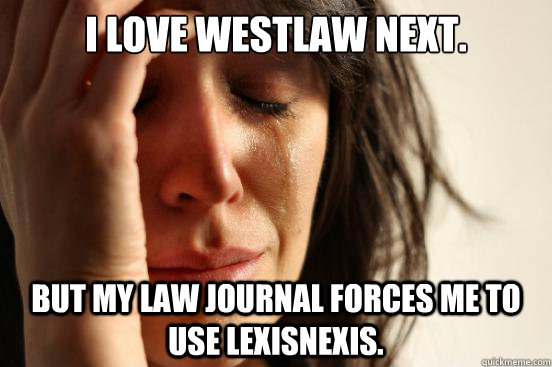 I LOVE WESTLAW NEXT.

BUT MY LAW JOURNAL FORCES ME TO USE LEXISNEXIS.

quickmeme.com